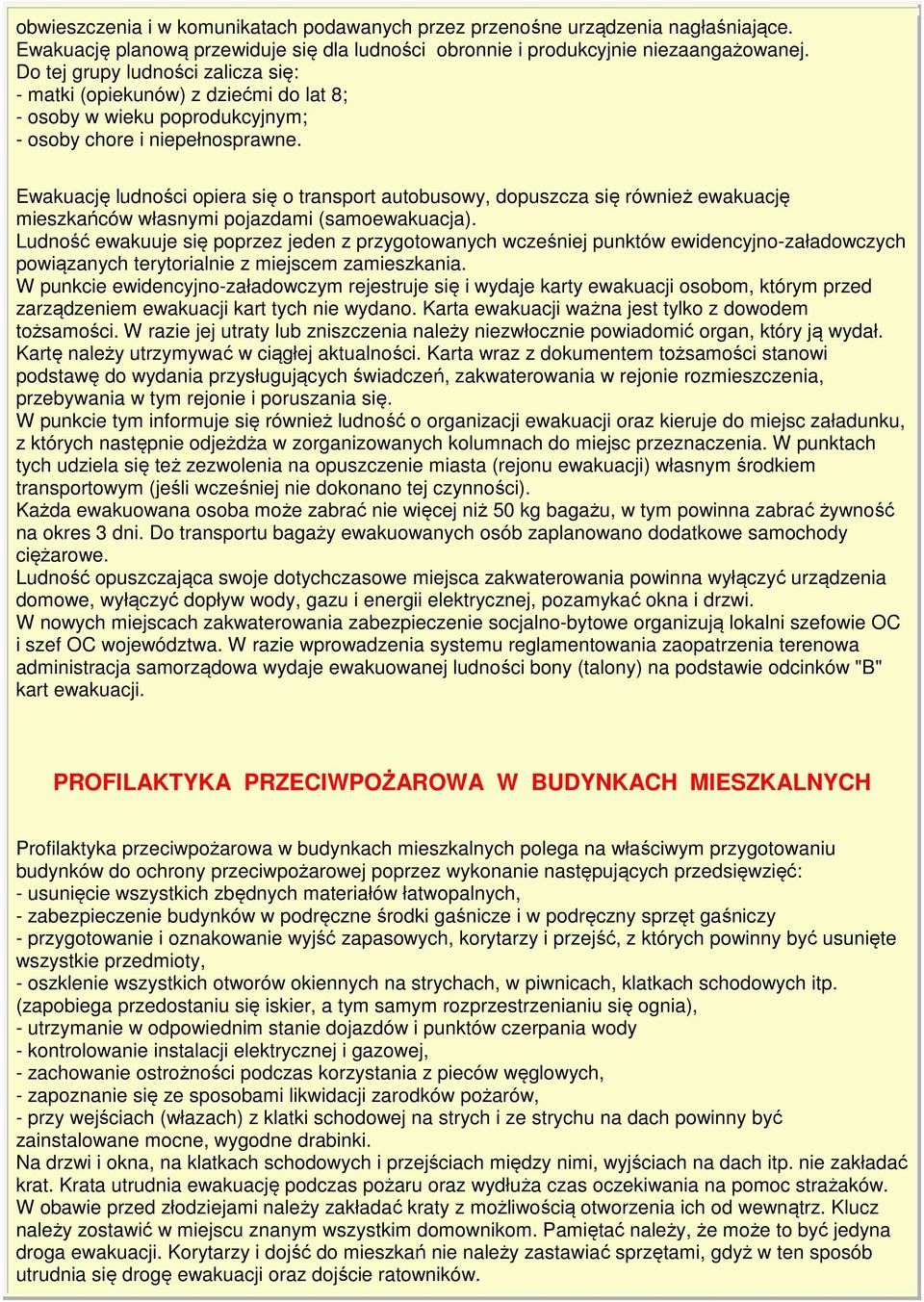 obwieszczenia i w komunikatach podawanych przez przenośne urządzenia nagłaśniające. Ewakuację planową przewiduje się dla ludności obronnie i produkcyjnie niezaangażowanej. Do tej grupy ludności zalicza się:
- matki (opiekunów) z dziećmi do lat 8;
- osoby w wieku poprodukcyjnym;
- osoby chore i niepełnosprawne.

Ewakuację ludności opiera się o transport autobusowy, dopuszcza się również ewakuację mieszkańców własnymi pojazdami (samoewakuacja).
Ludność ewakuuje się poprzez jeden z przygotowanych wcześniej punktów ewidencyjno-załadowczych powiązanych terytorialnie z miejscem zamieszkania.
W punkcie ewidencyjno-załadowczym rejestruje się i wydaje karty ewakuacji osobom, którym przed zarządzeniem ewakuacji kart tych nie wydano. Karta ewakuacji ważna jest tylko z dowodem tożsamości. W razie jej utraty lub zniszczenia należy niezwłocznie powiadomić organ, który ją wydał. Kartę należy utrzymywać w ciągłej aktualności. Karta wraz z dokumentem tożsamości stanowi podstawę do wydania przysługujących świadczeń, zakwaterowania w rejonie rozmieszczenia, przebywania w tym rejonie i poruszania się.
W punkcie tym informuje się również ludność o organizacji ewakuacji oraz kieruje do miejsc załadunku, z których następnie odjeżdża w zorganizowanych kolumnach do miejsc przeznaczenia. W punktach tych udziela się też zezwolenia na opuszczenie miasta (rejonu ewakuacji) własnym środkiem transportowym (jeśli wcześniej nie dokonano tej czynności).
Każda ewakuowana osoba może zabrać nie więcej niż 50 kg bagażu, w tym powinna zabrać żywność na okres 3 dni. Do transportu bagaży ewakuowanych osób zaplanowano dodatkowe samochody ciężarowe.
Ludność opuszczająca swoje dotychczasowe miejsca zakwaterowania powinna wyłączyć urządzenia domowe, wyłączyć dopływ wody, gazu i energii elektrycznej, pozamykać okna i drzwi.
W nowych miejscach zakwaterowania zabezpieczenie socjalno-bytowe organizują lokalni szefowie OC i szef OC województwa. W razie wprowadzenia systemu reglamentowania zaopatrzenia terenowa administracja samorządowa wydaje ewakuowanej ludności bony (talony) na podstawie odcinków "B" kart ewakuacji.

PROFILAKTYKA PRZECIWPOŻAROWA W BUDYNKACH MIESZKALNYCH

Profilaktyka przeciwpożarowa w budynkach mieszkalnych polega na właściwym przygotowaniu budynków do ochrony przeciwpożarowej poprzez wykonanie następujących przedsięwzięć:
- usunięcie wszystkich zbędnych materiałów łatwopalnych,
- zabezpieczenie budynków w podręczne środki gaśnicze i w podręczny sprzęt gaśniczy
- przygotowanie i oznakowanie wyjść zapasowych, korytarzy i przejść, z których powinny być usunięte wszystkie przedmioty,
- oszklenie wszystkich otworów okiennych na strychach, w piwnicach, klatkach schodowych itp. (zapobiega przedostaniu się iskier, a tym samym rozprzestrzenianiu się ognia),
- utrzymanie w odpowiednim stanie dojazdów i punktów czerpania wody
- kontrolowanie instalacji elektrycznej i gazowej,
- zachowanie ostrożności podczas korzystania z pieców węglowych,
- zapoznanie się ze sposobami likwidacji zarodków pożarów,
- przy wejściach (włazach) z klatki schodowej na strych i ze strychu na dach powinny być zainstalowane mocne, wygodne drabinki.
Na drzwi i okna, na klatkach schodowych i przejściach między nimi, wyjściach na dach itp. nie zakładać krat. Krata utrudnia ewakuację podczas pożaru oraz wydłuża czas oczekiwania na pomoc strażaków. W obawie przed złodziejami należy zakładać kraty z możliwością otworzenia ich od wewnątrz. Klucz należy zostawić w miejscu znanym wszystkim domownikom. Pamiętać należy, że może to być jedyna droga ewakuacji. Korytarzy i dojść do mieszkań nie należy zastawiać sprzętami, gdyż w ten sposób utrudnia się drogę ewakuacji oraz dojście ratowników.